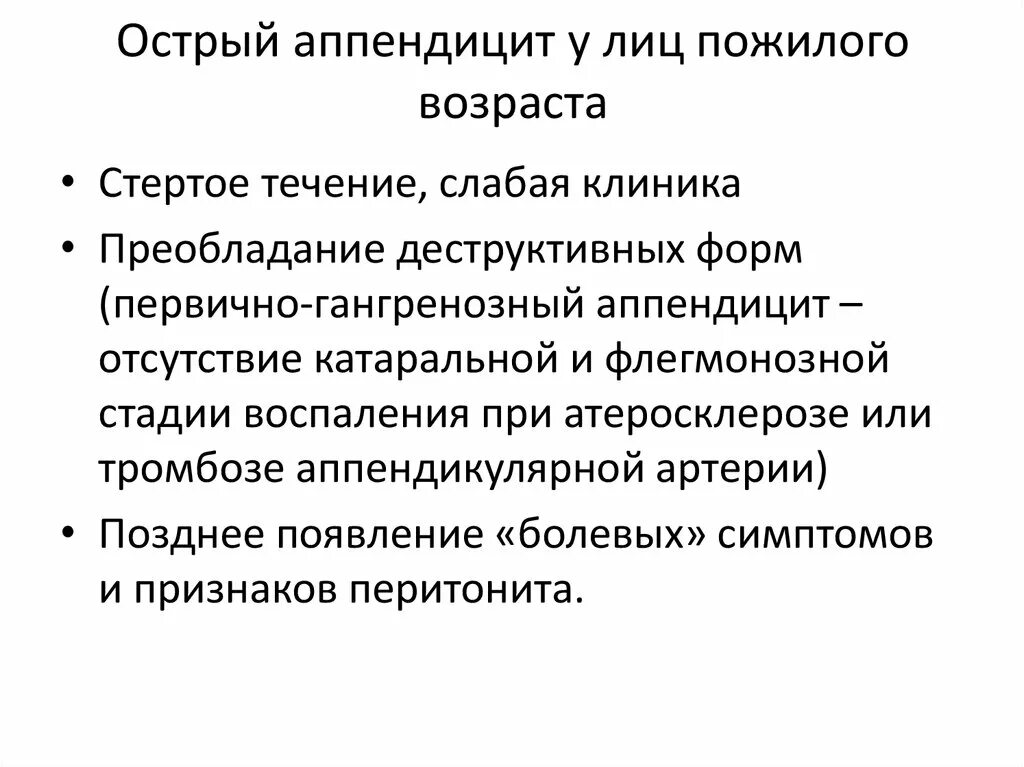 Острый аппендицит у лиц пожилого возраста

• Стертое течение, слабая клиника
• Преобладание деструктивных форм (первично-гангренозный аппендицит – отсутствие катаральной и флегмонозной стадии воспаления при атеросклерозе или тромбозе аппендикулярной артерии)
• Позднее появление «болевых» симптомов и признаков перитонита.